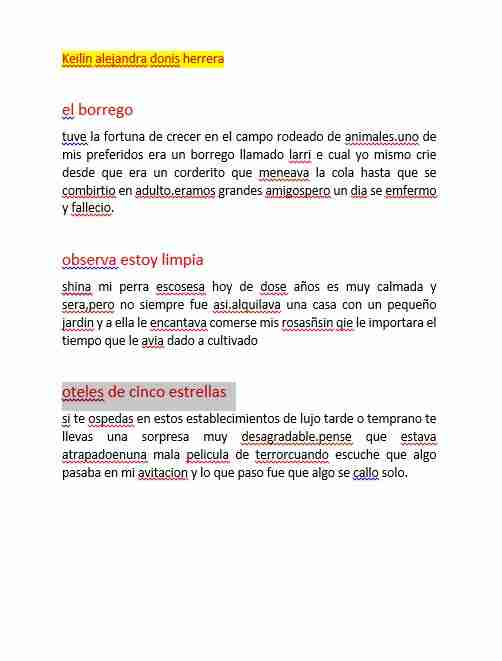 Keilin alejandra donis herrera

el borrego

tuve la fortuna de crecer en el campo rodeado de animales.uno de mis preferidos era un borrego llamado larri e cual yo mismo crie desde que era un corderito que meneava la cola hasta que se combirtio en adulto.eramos grandes amigospero un dia se emfermo y fallecio.

observa estoy limpia

shina mi perra escosesa hoy de dose años es muy calmada y sera,pero no siempre fue asi.alquilava una casa con un pequeño jardin y a ella le encantava comerse mis rosasñsin qie le importara el tiempo que le avia dado a cultivado

oteles de cinco estrellas

si te ospedas en estos establecimientos de lujo tarde o temprano te llevas una sorpresa muy desagradable.pense que estava atrapadoenuna mala pelicula de terrorcuando escuche que algo pasaba en mi avitacion y lo que paso fue que algo se callo solo.